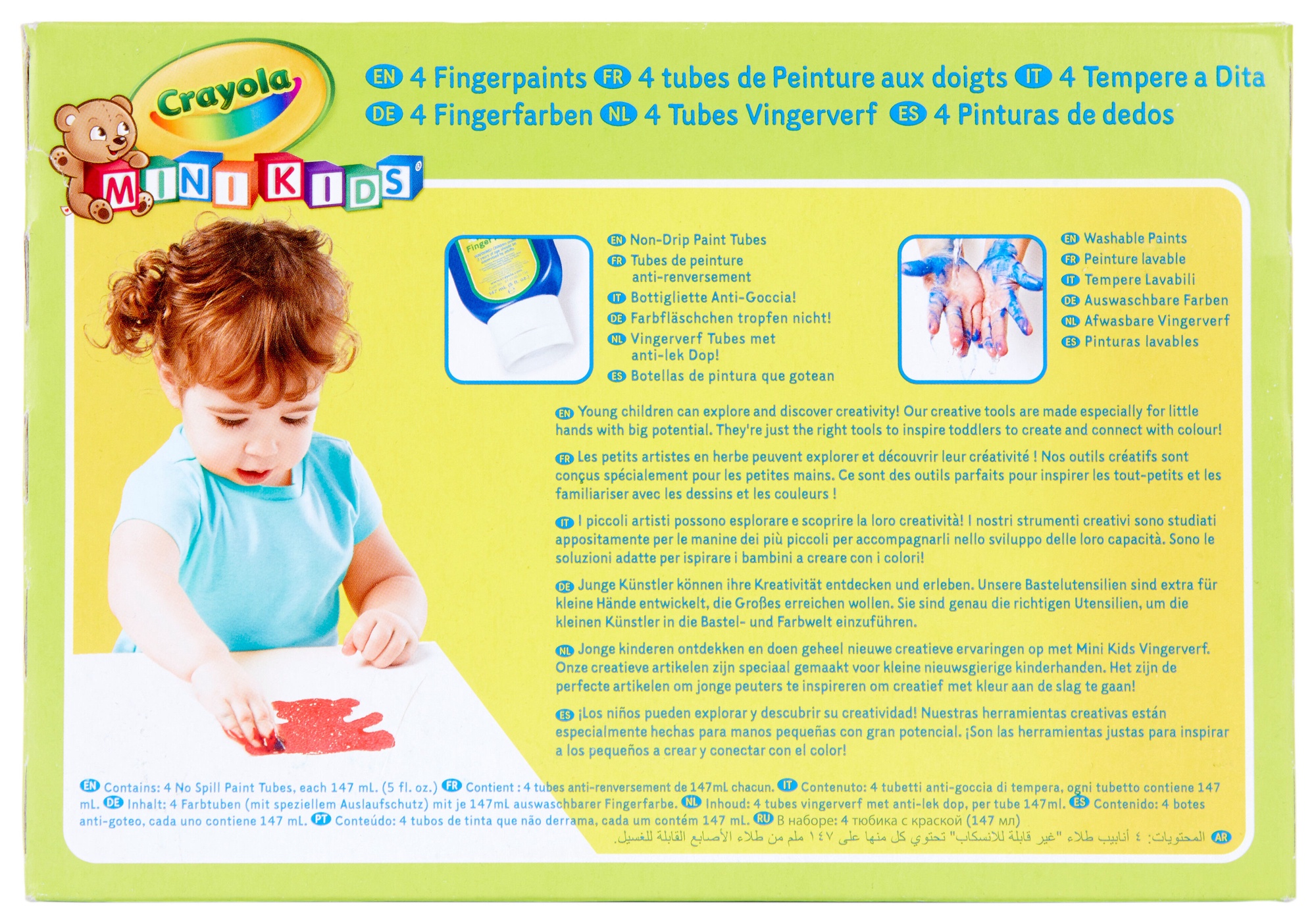 Crayola
MINI KIDS®

EN 4 Fingerpaints FR 4 tubes de Peinture aux doigts IT 4 Tempere a Dita
DE 4 Fingerfarben NL 4 Tubes Vingerverf ES 4 Pinturas de dedos

EN Non-Drip Paint Tubes
FR Tubes de peinture anti-renversement
IT Bottigliette Anti-Goccia!
DE Farbfläschchen tropfen nicht!
NL Vingerverf Tubes met anti-lek Dop!
ES Botellas de pintura que gotean

EN Washable Paints
FR Peinture lavable
IT Tempere Lavabili
DE Auswaschbare Farben
NL Afwasbare Vingerverf
ES Pinturas lavables

EN Young children can explore and discover creativity! Our creative tools are made especially for little hands with big potential. They're just the right tools to inspire toddlers to create and connect with colour!

FR Les petits artistes en herbe peuvent explorer et découvrir leur créativité ! Nos outils créatifs sont conçus spécialement pour les petites mains. Ce sont des outils parfaits pour inspirer les tout-petits et les familiariser avec les dessins et les couleurs !

IT I piccoli artisti possono esplorare e scoprire la loro creatività! I nostri strumenti creativi sono studiati appositamente per le manine dei più piccoli per accompagnarli nello sviluppo delle loro capacità. Sono le soluzioni adatte per ispirare i bambini a creare con i colori!

DE Junge Künstler können ihre Kreativität entdecken und erleben. Unsere Bastelutensilien sind extra für kleine Hände entwickelt, die Großes erreichen wollen. Sie sind genau die richtigen Utensilien, um die kleinen Künstler in die Bastel- und Farbwelt einzuführen.

NL Jonge kinderen ontdekken en doen geheel nieuwe creatieve ervaringen op met Mini Kids Vingerverf. Onze creatieve artikelen zijn speciaal gemaakt voor kleine nieuwsgierige kinderhanden. Het zijn de perfecte artikelen om jonge peuters te inspireren om creatief met kleur aan de slag te gaan!

ES ¡Los niños pueden explorar y descubrir su creatividad! Nuestras herramientas creativas están especialmente hechas para manos pequeñas con gran potencial. ¡Son las herramientas justas para inspirar a los pequeños a crear y conectar con el color!

EN Contains: 4 No Spill Paint Tubes, each 147 mL. (5 fl. oz.) FR Contient : 4 tubes anti-renversement de 147mL chacun. IT Contenuto: 4 tubetti anti-goccia di tempera, ogni tubetto contiene 147 mL. DE Inhalt: 4 Farbtuben (mit speziellem Auslaufschutz) mit je 147mL auswaschbarer Fingerfarbe. NL Inhoud: 4 tubes vingerverf met anti-lek dop, per tube 147ml. ES Contenido: 4 botes anti-goteo, cada uno contiene 147 mL. PT Conteúdo: 4 tubos de tinta que não derrama, cada um contém 147 mL. RU В наборе: 4 тюбика с краской (147 мл)
AR المحتويات: ٤ أنابيب طلاء "غير قابلة للانسكاب" تحتوي كل منها على ١٤٧ ملم من طلاء الأصابع القابلة للغسيل.